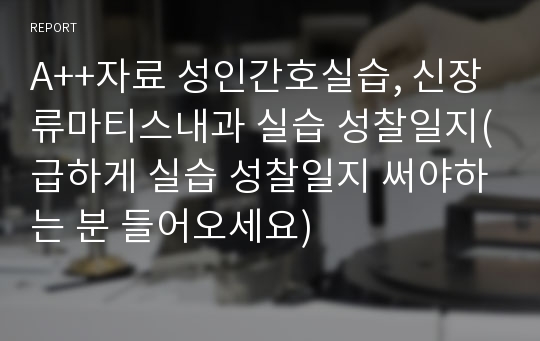 REPORT

A++자료 성인간호실습, 신장류마티스내과 실습 성찰일지(급하게 실습 성찰일지 써야하는 분 들어오세요)